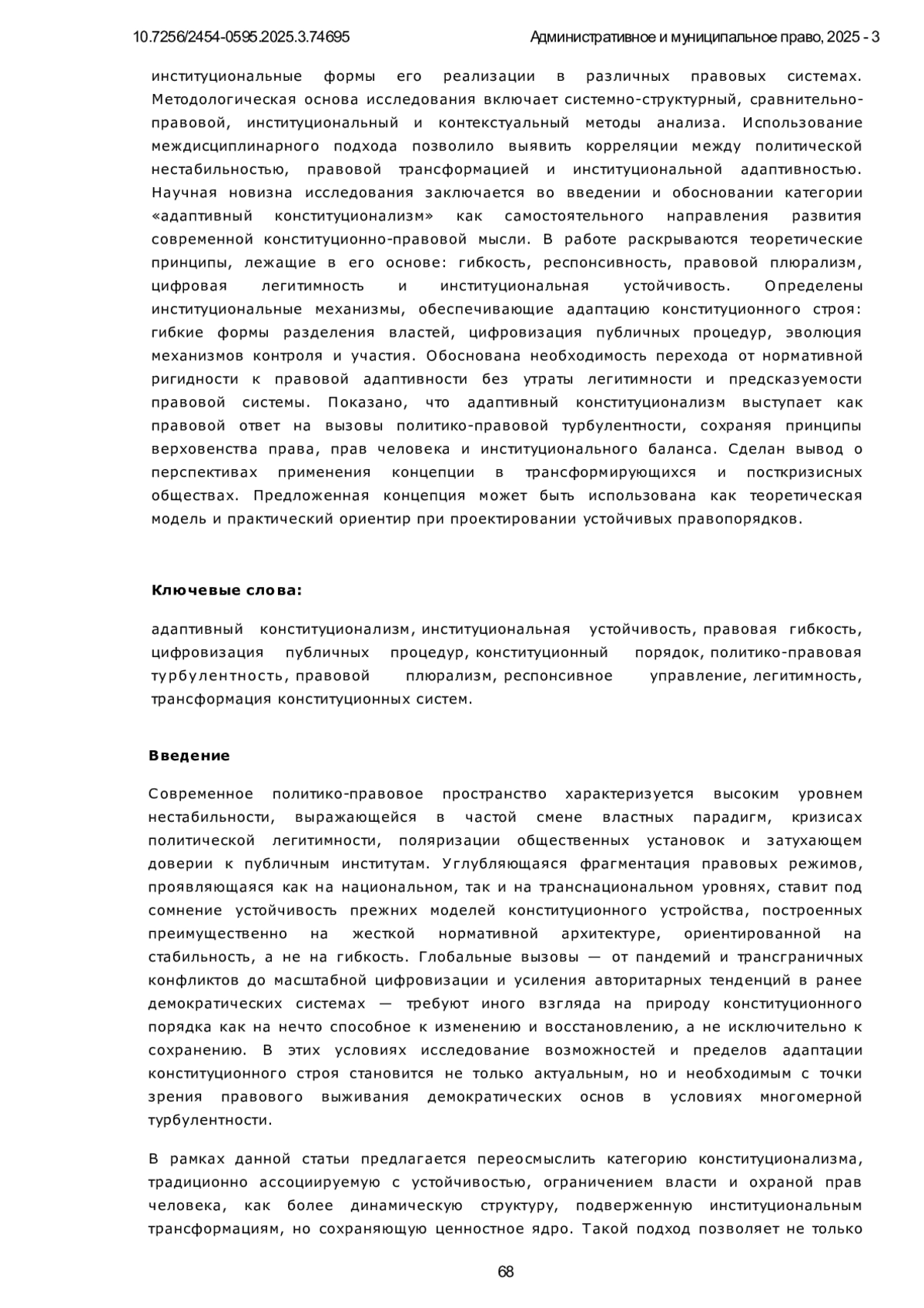 10.7256/2454-0595.2025.3.74695 Административное и муниципальное право, 2025 - 3

институциональные формы его реализации в различных правовых системах. Методологическая основа исследования включает системно-структурный, сравнительно-правовой, институциональный и контекстуальный методы анализа. Использование междисциплинарного подхода позволило выявить корреляции между политической нестабильностью, правовой трансформацией и институциональной адаптивностью. Научная новизна исследования заключается во введении и обосновании категории «адаптивный конституционализм» как самостоятельного направления развития современной конституционно-правовой мысли. В работе раскрываются теоретические принципы, лежащие в его основе: гибкость, респонсивность, правовой плюрализм, цифровая легитимность и институциональная устойчивость. Определены институциональные механизмы, обеспечивающие адаптацию конституционного строя: гибкие формы разделения властей, цифровизация публичных процедур, эволюция механизмов контроля и участия. Обоснована необходимость перехода от нормативной ригидности к правовой адаптивности без утраты легитимности и предсказуемости правовой системы. Показано, что адаптивный конституционализм выступает как правовой ответ на вызовы политико-правовой турбулентности, сохраняя принципы верховенства права, прав человека и институционального баланса. Сделан вывод о перспективах применения концепции в трансформирующихся и посткризисных обществах. Предложенная концепция может быть использована как теоретическая модель и практический ориентир при проектировании устойчивых правопорядков.

Ключевые слова:

адаптивный конституционализм, институциональная устойчивость, правовая гибкость, цифровизация публичных процедур, конституционный порядок, политико-правовая турбулентность, правовой плюрализм, респонсивное управление, легитимность, трансформация конституционных систем.

Введение

Современное политико-правовое пространство характеризуется высоким уровнем нестабильности, выражающейся в частой смене властных парадигм, кризисах политической легитимности, поляризации общественных установок и затухающем доверии к публичным институтам. Углубляющаяся фрагментация правовых режимов, проявляющаяся как на национальном, так и на транснациональном уровнях, ставит под сомнение устойчивость прежних моделей конституционного устройства, построенных преимущественно на жесткой нормативной архитектуре, ориентированной на стабильность, а не на гибкость. Глобальные вызовы — от пандемий и трансграничных конфликтов до масштабной цифровизации и усиления авторитарных тенденций в ранее демократических системах — требуют иного взгляда на природу конституционного порядка как на нечто способное к изменению и восстановлению, а не исключительно к сохранению. В этих условиях исследование возможностей и пределов адаптации конституционного строя становится не только актуальным, но и необходимым с точки зрения правового выживания демократических основ в условиях многомерной турбулентности.

В рамках данной статьи предлагается переосмыслить категорию конституционализма, традиционно ассоциируемую с устойчивостью, ограничением власти и охраной прав человека, как более динамическую структуру, подверженную институциональным трансформациям, но сохраняющую ценностное ядро. Такой подход позволяет не только

68